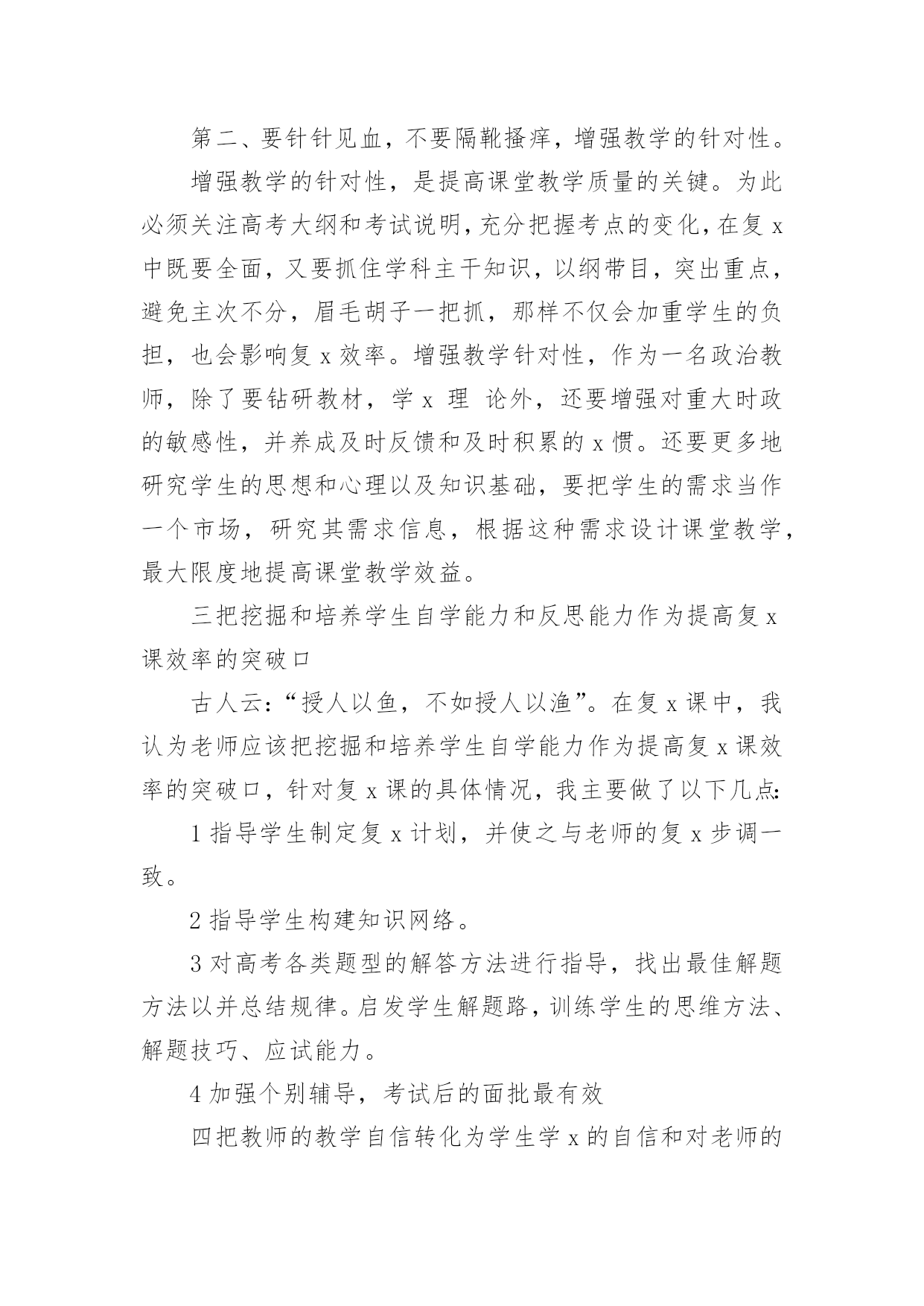 第二、要针针见血，不要隔靴搔痒，增强教学的针对性。

增强教学的针对性，是提高课堂教学质量的关键。为此必须关注高考大纲和考试说明，充分把握考点的变化，在复 x 中既要全面，又要抓住学科主干知识，以纲带目，突出重点，避免主次不分，眉毛胡子一把抓，那样不仅会加重学生的负担，也会影响复 x 效率。增强教学针对性，作为一名政治教师，除了要钻研教材，学 x 理 论外，还要增强对重大时政的敏感性，并养成及时反馈和及时积累的 x 惯。还要更多地研究学生的思想和心理以及知识基础，要把学生的需求当作一个市场，研究其需求信息，根据这种需求设计课堂教学，最大限度地提高课堂教学效益。

三把挖掘和培养学生自学能力和反思能力作为提高复 x 课效率的突破口

古人云：“授人以鱼，不如授人以渔”。在复 x 课中，我认为老师应该把挖掘和培养学生自学能力作为提高复 x 课效率的突破口，针对复 x 课的具体情况，我主要做了以下几点:

1 指导学生制定复 x 计划，并使之与老师的复 x 步调一致。

2 指导学生构建知识网络。

3 对高考各类题型的解答方法进行指导，找出最佳解题方法以并总结规律。启发学生解题路，训练学生的思维方法、解题技巧、应试能力。

4 加强个别辅导，考试后的面批最有效

四把教师的教学自信转化为学生学 x 的自信和对老师的